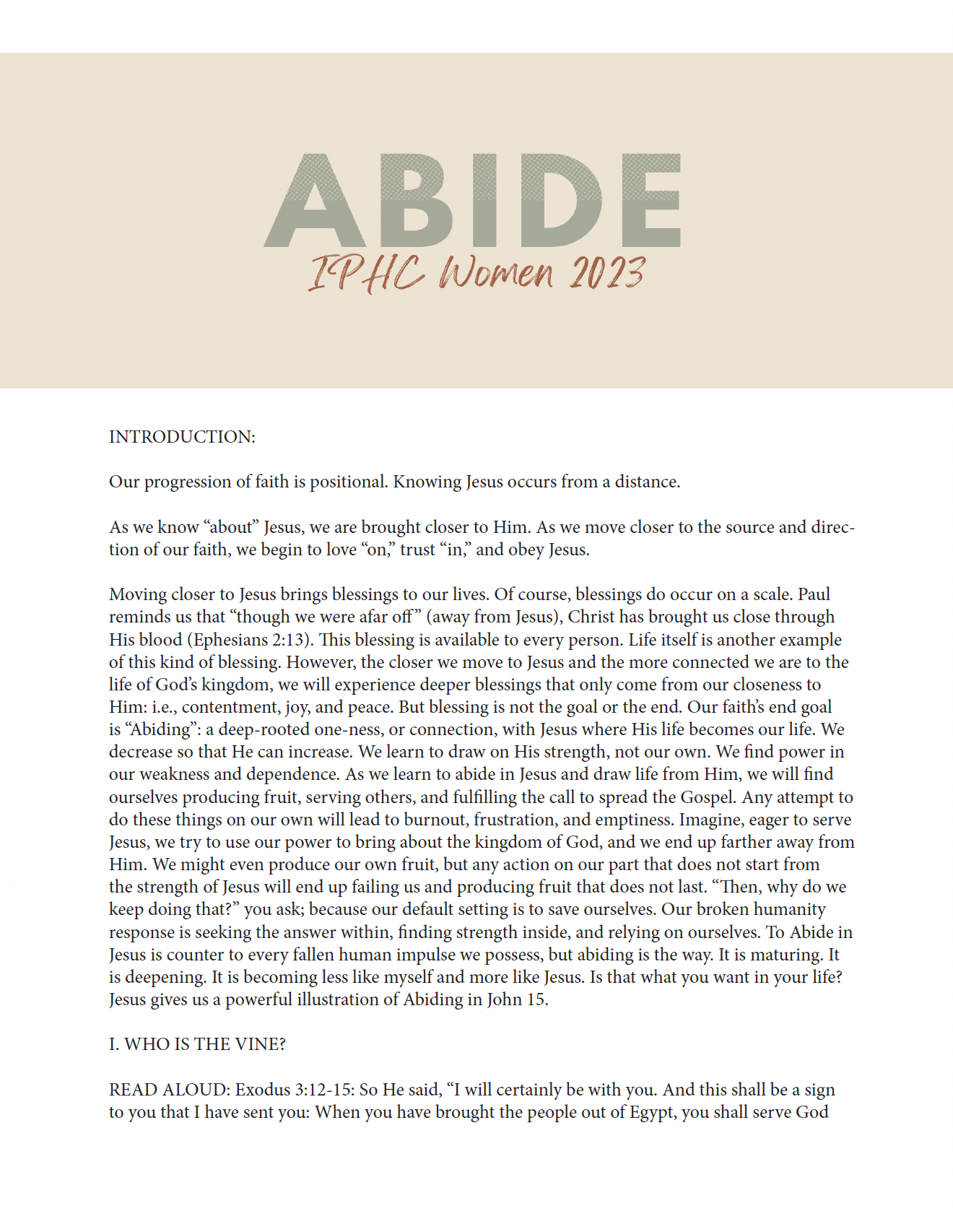 ABIDE
IPHC Women 2023

INTRODUCTION:

Our progression of faith is positional. Knowing Jesus occurs from a distance.

As we know “about” Jesus, we are brought closer to Him. As we move closer to the source and direction of our faith, we begin to love “on,” trust “in,” and obey Jesus.

Moving closer to Jesus brings blessings to our lives. Of course, blessings do occur on a scale. Paul reminds us that “though we were afar off” (away from Jesus), Christ has brought us close through His blood (Ephesians 2:13). This blessing is available to every person. Life itself is another example of this kind of blessing. However, the closer we move to Jesus and the more connected we are to the life of God’s kingdom, we will experience deeper blessings that only come from our closeness to Him: i.e., contentment, joy, and peace. But blessing is not the goal or the end. Our faith’s end goal is “Abiding”: a deep-rooted one-ness, or connection, with Jesus where His life becomes our life. We decrease so that He can increase. We learn to draw on His strength, not our own. We find power in our weakness and dependence. As we learn to abide in Jesus and draw life from Him, we will find ourselves producing fruit, serving others, and fulfilling the call to spread the Gospel. Any attempt to do these things on our own will lead to burnout, frustration, and emptiness. Imagine, eager to serve Jesus, we try to use our power to bring about the kingdom of God, and we end up farther away from Him. We might even produce our own fruit, but any action on our part that does not start from the strength of Jesus will end up failing us and producing fruit that does not last. “Then, why do we keep doing that?” you ask; because our default setting is to save ourselves. Our broken humanity response is seeking the answer within, finding strength inside, and relying on ourselves. To Abide in Jesus is counter to every fallen human impulse we possess, but abiding is the way. It is maturing. It is deepening. It is becoming less like myself and more like Jesus. Is that what you want in your life? Jesus gives us a powerful illustration of Abiding in John 15.

I. WHO IS THE VINE?

READ ALOUD: Exodus 3:12-15: So He said, “I will certainly be with you. And this shall be a sign to you that I have sent you: When you have brought the people out of Egypt, you shall serve God